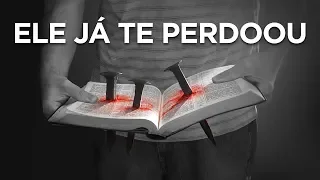 ELE JÁ TE PERDOOU